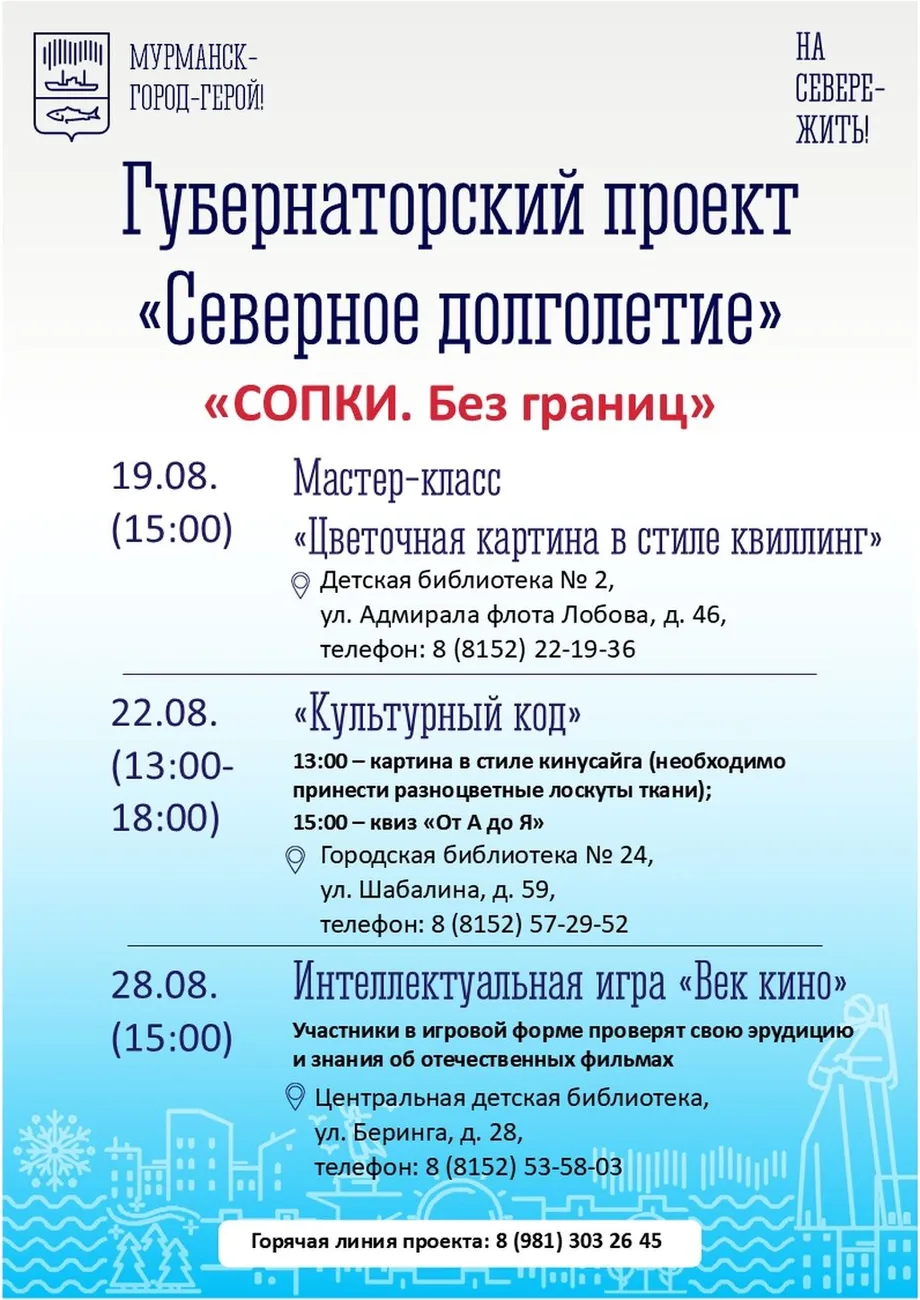 МУРМАНСК-
ГОРОД-ГЕРОЙ!

НА
СЕВЕРЕ-
ЖИТЬ!

Губернаторский проект
«Северное долголетие»

«СОПКИ. Без границ»

19.08.
(15:00)

Мастер-класс
«Цветочная картина в стиле квиллинг»

Детская библиотека № 2,
ул. Адмирала флота Лобова, д. 46,
телефон: 8 (8152) 22-19-36

22.08.
(13:00-18:00)

«Культурный код»

13:00 – картина в стиле кинусайга (необходимо принести разноцветные лоскуты ткани);
15:00 – квиз «От А до Я»

Городская библиотека № 24,
ул. Шабалина, д. 59,
телефон: 8 (8152) 57-29-52

28.08.
(15:00)

Интеллектуальная игра «Век кино»

Участники в игровой форме проверят свою эрудицию и знания об отечественных фильмах

Центральная детская библиотека,
ул. Беринга, д. 28,
телефон: 8 (8152) 53-58-03

Горячая линия проекта: 8 (981) 303 26 45